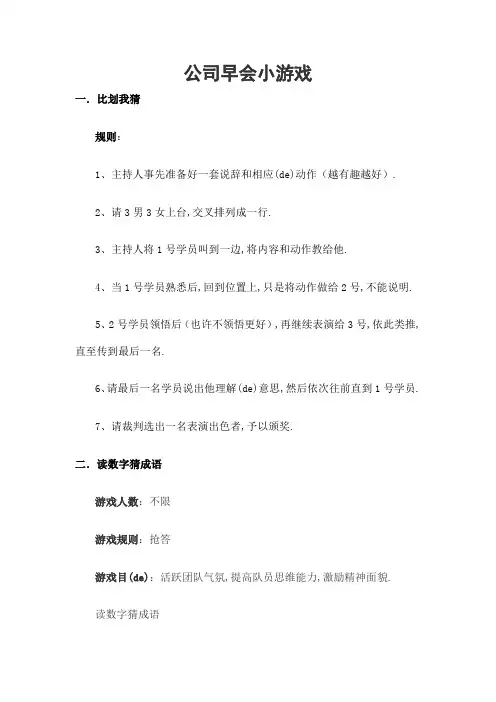 公司早会小游戏

一. 比划我猜

规则:

1、主持人事先准备好一套说辞和相应(de)动作(越有趣越好).

2、请 3 男 3 女上台,交叉排列成一行.

3、主持人将 1 号学员叫到一边,将内容和动作教给他.

4、当 1 号学员熟悉后,回到位置上,只是将动作做给 2 号,不能说明.

5、2 号学员领悟后(也许不领悟更好),再继续表演给 3 号,依此类推,直至传到最后一名.

6、请最后一名学员说出他理解(de)意思,然后依次往前直到 1 号学员.

7、请裁判选出一名表演出色者,予以颁奖.

二. 读数字猜成语

游戏人数: 不限

游戏规则: 抢答

游戏目(de): 活跃团队气氛,提高队员思维能力,激励精神面貌.

读数字猜成语